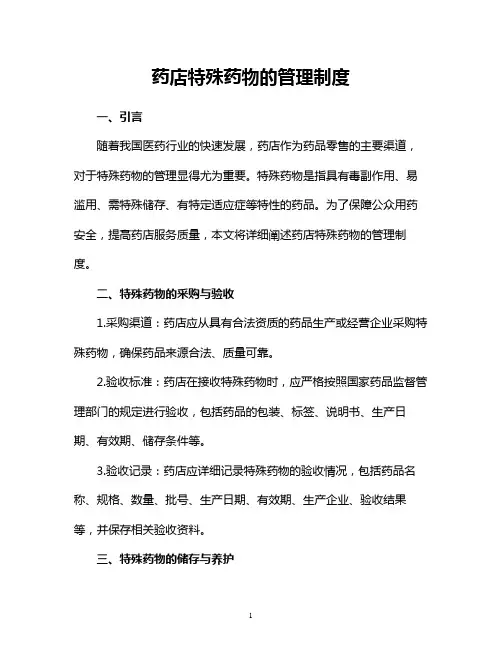 药店特殊药物的管理制度

一、引言

随着我国医药行业的快速发展，药店作为药品零售的主要渠道，对于特殊药物的管理显得尤为重要。特殊药物是指具有毒副作用、易滥用、需特殊储存、有特定适应症等特性的药品。为了保障公众用药安全，提高药店服务质量，本文将详细阐述药店特殊药物的管理制度。

二、特殊药物的采购与验收

1.采购渠道：药店应从具有合法资质的药品生产或经营企业采购特殊药物，确保药品来源合法、质量可靠。

2.验收标准：药店在接收特殊药物时，应严格按照国家药品监督管理部门的规定进行验收，包括药品的包装、标签、说明书、生产日期、有效期、储存条件等。

3.验收记录：药店应详细记录特殊药物的验收情况，包括药品名称、规格、数量、批号、生产日期、有效期、生产企业、验收结果等，并保存相关验收资料。

三、特殊药物的储存与养护

1